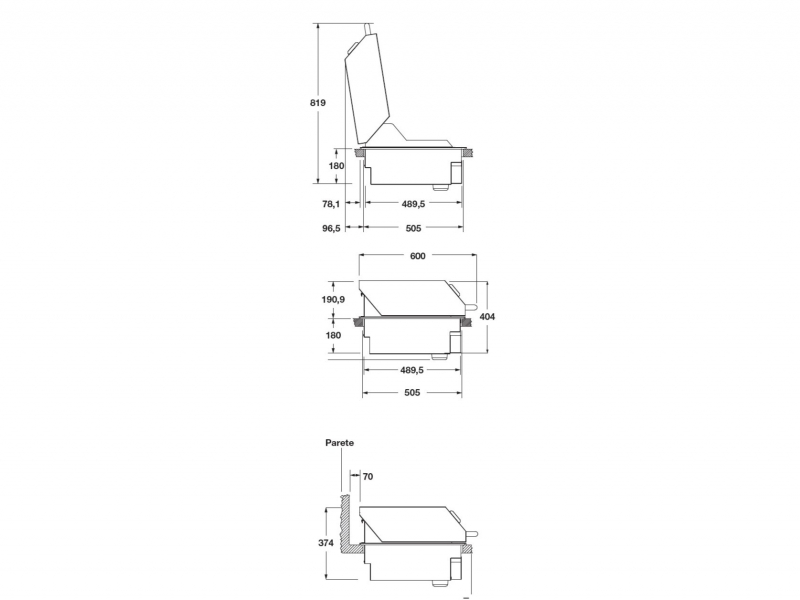 819

180

78,1

489,5

96,5

505

600

190,9

404

180

489,5

505

Parete

70

374